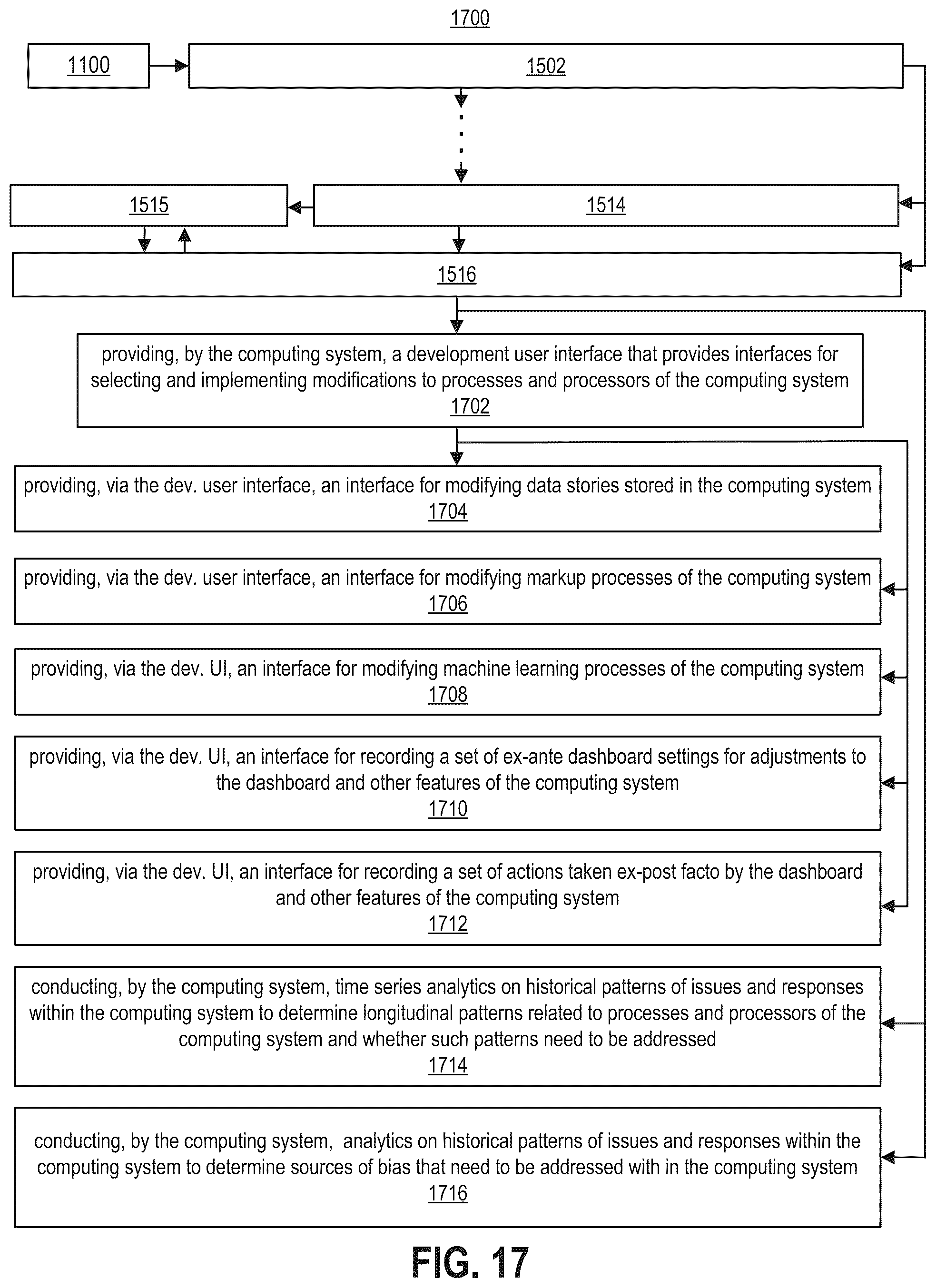 1700

1100

1502

1515

1514

1516

providing, by the computing system, a development user interface that provides interfaces for selecting and implementing modifications to processes and processors of the computing system
1702

providing, via the dev. user interface, an interface for modifying data stories stored in the computing system
1704

providing, via the dev. user interface, an interface for modifying markup processes of the computing system
1706

providing, via the dev. UI, an interface for modifying machine learning processes of the computing system
1708

providing, via the dev. UI, an interface for recording a set of ex-ante dashboard settings for adjustments to the dashboard and other features of the computing system
1710

providing, via the dev. UI, an interface for recording a set of actions taken ex-post facto by the dashboard and other features of the computing system
1712

conducting, by the computing system, time series analytics on historical patterns of issues and responses within the computing system to determine longitudinal patterns related to processes and processors of the computing system and whether such patterns need to be addressed
1714

conducting, by the computing system, analytics on historical patterns of issues and responses within the computing system to determine sources of bias that need to be addressed with in the computing system
1716

FIG. 17